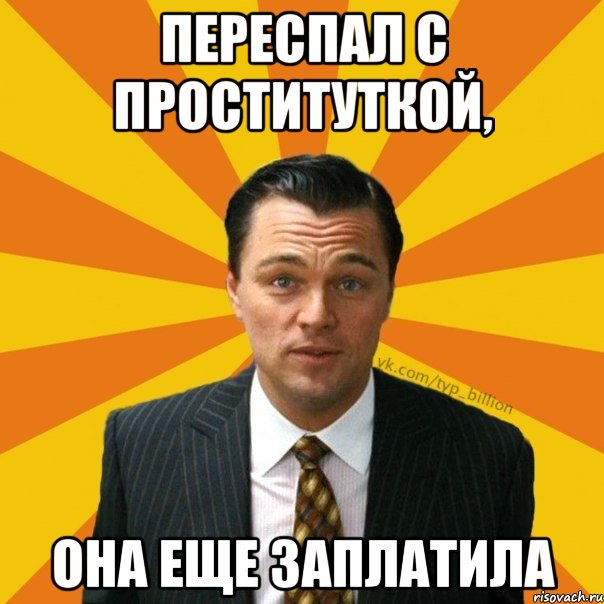 ПЕРЕСПАЛ С ПРОСТИТУТКОЙ,

vk.com/typ_billion

ОНА ЕЩЕ ЗАПЛАТИЛА

risovach.ru